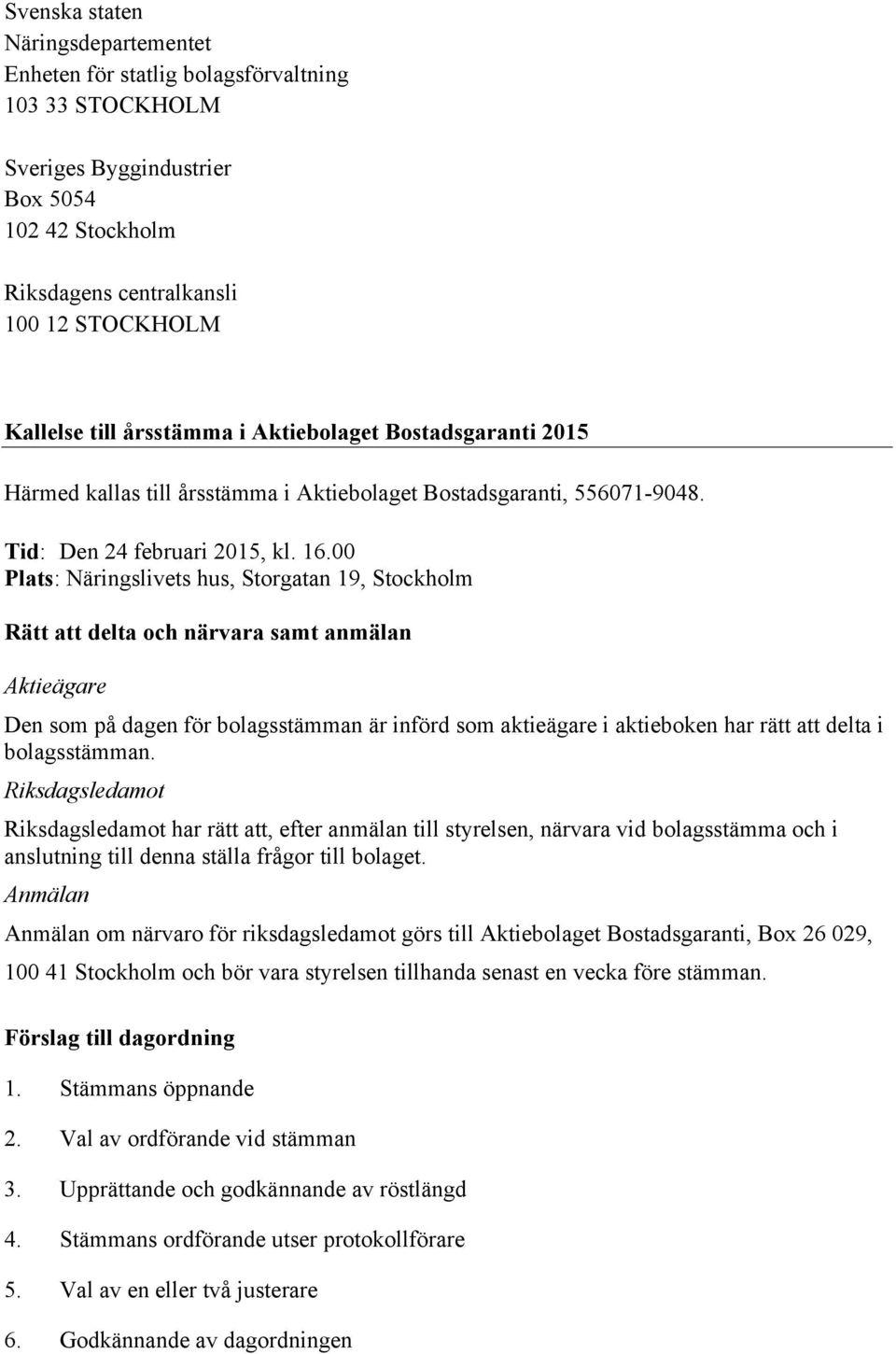 Svenska staten
Näringsdepartementet
Enheten för statlig bolagsförvaltning
103 33 STOCKHOLM

Sveriges Byggindustrier
Box 5054
102 42 Stockholm

Riksdagens centralkansli
100 12 STOCKHOLM

Kallelse till årsstämma i Aktiebolaget Bostadsgaranti 2015

Härmed kallas till årsstämma i Aktiebolaget Bostadsgaranti, 556071-9048.

Tid: Den 24 februari 2015, kl. 16.00
Plats: Näringslivets hus, Storgatan 19, Stockholm

Rätt att delta och närvara samt anmälan

Aktieägare

Den som på dagen för bolagsstämman är införd som aktieägare i aktieboken har rätt att delta i bolagsstämman.

Riksdagsledamot

Riksdagsledamot har rätt att, efter anmälan till styrelsen, närvara vid bolagsstämma och i anslutning till denna ställa frågor till bolaget.

Anmälan

Anmälan om närvaro för riksdagsledamot görs till Aktiebolaget Bostadsgaranti, Box 26 029, 100 41 Stockholm och bör vara styrelsen tillhanda senast en vecka före stämman.

Förslag till dagordning

1. Stämmans öppnande
2. Val av ordförande vid stämman
3. Upprättande och godkännande av röstlängd
4. Stämmans ordförande utser protokollförare
5. Val av en eller två justerare
6. Godkännande av dagordningen